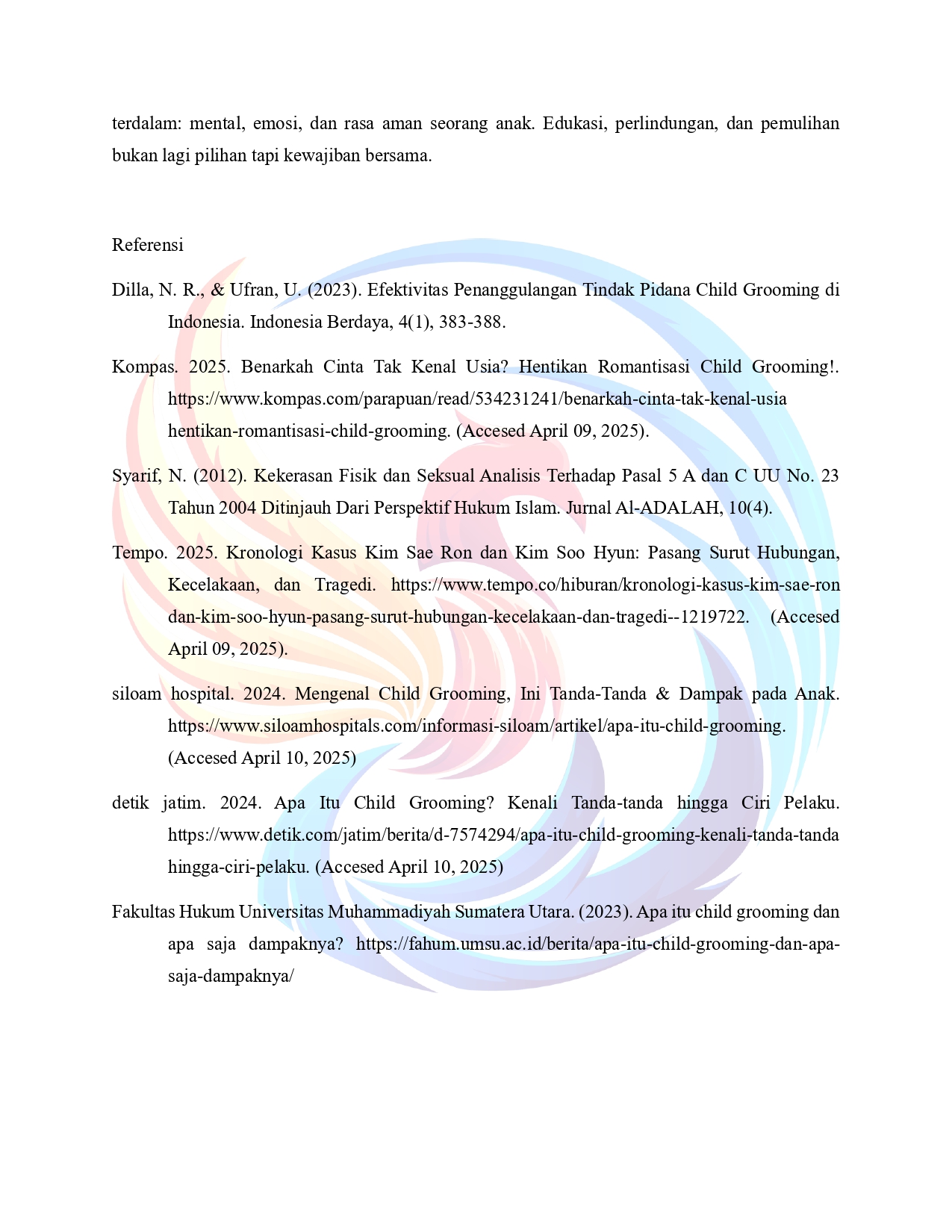 terdalam: mental, emosi, dan rasa aman seorang anak. Edukasi, perlindungan, dan pemulihan bukan lagi pilihan tapi kewajiban bersama.

Referensi

Dilla, N. R., & Ufran, U. (2023). Efektivitas Penanggulangan Tindak Pidana Child Grooming di Indonesia. Indonesia Berdaya, 4(1), 383-388.

Kompas. 2025. Benarkah Cinta Tak Kenal Usia? Hentikan Romantisasi Child Grooming!. https://www.kompas.com/parapuan/read/534231241/benarkah-cinta-tak-kenal-usia hentikan-romantisasi-child-grooming. (Accesed April 09, 2025).

Syarif, N. (2012). Kekerasan Fisik dan Seksual Analisis Terhadap Pasal 5 A dan C UU No. 23 Tahun 2004 Ditinjauh Dari Perspektif Hukum Islam. Jurnal Al-ADALAH, 10(4).

Tempo. 2025. Kronologi Kasus Kim Sae Ron dan Kim Soo Hyun: Pasang Surut Hubungan, Kecelakaan, dan Tragedi. https://www.tempo.co/hiburan/kronologi-kasus-kim-sae-ron dan-kim-soo-hyun-pasang-surut-hubungan-kecelakaan-dan-tragedi--1219722. (Accesed April 09, 2025).

siloam hospital. 2024. Mengenal Child Grooming, Ini Tanda-Tanda & Dampak pada Anak. https://www.siloamhospitals.com/informasi-siloam/artikel/apa-itu-child-grooming. (Accesed April 10, 2025)

detik jatim. 2024. Apa Itu Child Grooming? Kenali Tanda-tanda hingga Ciri Pelaku. https://www.detik.com/jatim/berita/d-7574294/apa-itu-child-grooming-kenali-tanda-tanda hingga-ciri-pelaku. (Accesed April 10, 2025)

Fakultas Hukum Universitas Muhammadiyah Sumatera Utara. (2023). Apa itu child grooming dan apa saja dampaknya? https://fahum.umsu.ac.id/berita/apa-itu-child-grooming-dan-apa-saja-dampaknya/